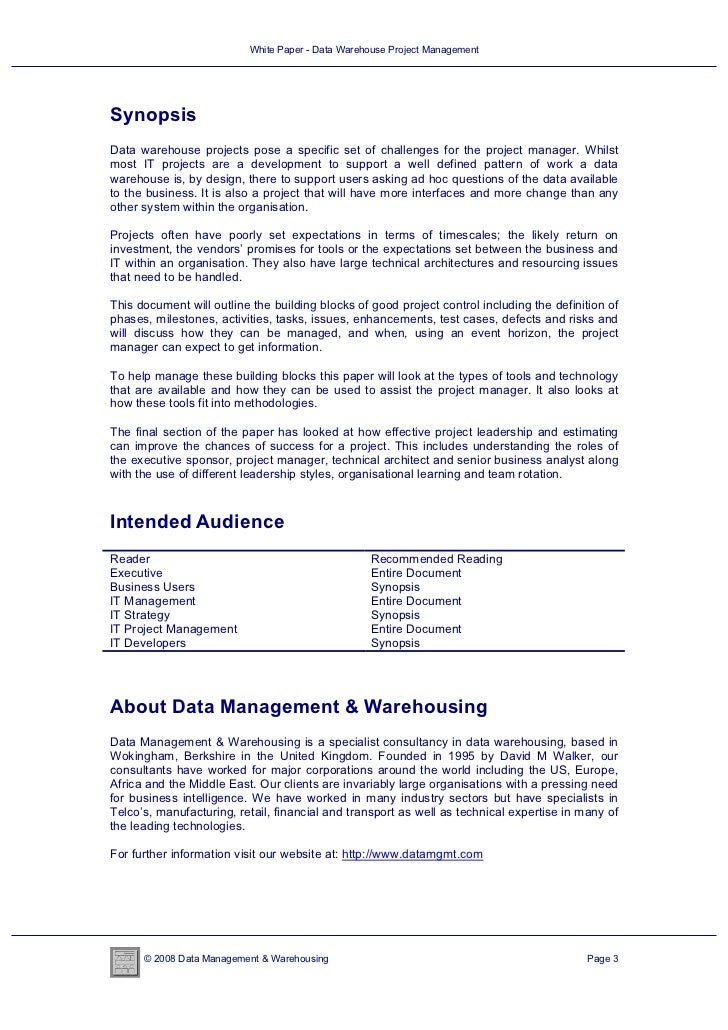 White Paper - Data Warehouse Project Management

Synopsis

Data warehouse projects pose a specific set of challenges for the project manager. Whilst most IT projects are a development to support a well defined pattern of work a data warehouse is, by design, there to support users asking ad hoc questions of the data available to the business. It is also a project that will have more interfaces and more change than any other system within the organisation.

Projects often have poorly set expectations in terms of timescales; the likely return on investment, the vendors' promises for tools or the expectations set between the business and IT within an organisation. They also have large technical architectures and resourcing issues that need to be handled.

This document will outline the building blocks of good project control including the definition of phases, milestones, activities, tasks, issues, enhancements, test cases, defects and risks and will discuss how they can be managed, and when, using an event horizon, the project manager can expect to get information.

To help manage these building blocks this paper will look at the types of tools and technology that are available and how they can be used to assist the project manager. It also looks at how these tools fit into methodologies.

The final section of the paper has looked at how effective project leadership and estimating can improve the chances of success for a project. This includes understanding the roles of the executive sponsor, project manager, technical architect and senior business analyst along with the use of different leadership styles, organisational learning and team rotation.

Intended Audience

| Reader | Recommended Reading |
|---|---|
| Executive | Entire Document |
| Business Users | Synopsis |
| IT Management | Entire Document |
| IT Strategy | Synopsis |
| IT Project Management | Entire Document |
| IT Developers | Synopsis |

About Data Management & Warehousing

Data Management & Warehousing is a specialist consultancy in data warehousing, based in Wokingham, Berkshire in the United Kingdom. Founded in 1995 by David M Walker, our consultants have worked for major corporations around the world including the US, Europe, Africa and the Middle East. Our clients are invariably large organisations with a pressing need for business intelligence. We have worked in many industry sectors but have specialists in Telco's, manufacturing, retail, financial and transport as well as technical expertise in many of the leading technologies.

For further information visit our website at: http://www.datamgmt.com

© 2008 Data Management & Warehousing

Page 3